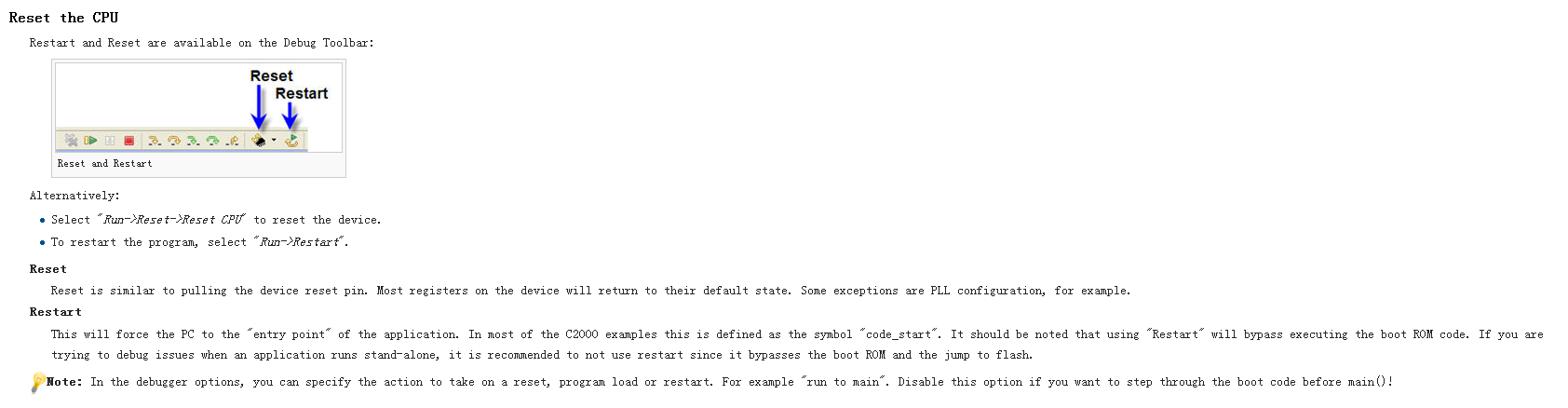 Reset the CPU

Restart and Reset are available on the Debug Toolbar:

Reset
Restart

Reset and Restart

Alternatively:

• Select "Run->Reset->Reset CPU" to reset the device.
• To restart the program, select "Run->Restart".

Reset

Reset is similar to pulling the device reset pin. Most registers on the device will return to their default state. Some exceptions are PLL configuration, for example.

Restart

This will force the PC to the "entry point" of the application. In most of the C2000 examples this is defined as the symbol "code_start". It should be noted that using "Restart" will bypass executing the boot ROM code. If you are trying to debug issues when an application runs stand-alone, it is recommended to not use restart since it bypasses the boot ROM and the jump to flash.

Note: In the debugger options, you can specify the action to take on a reset, program load or restart. For example "run to main". Disable this option if you want to step through the boot code before main()!